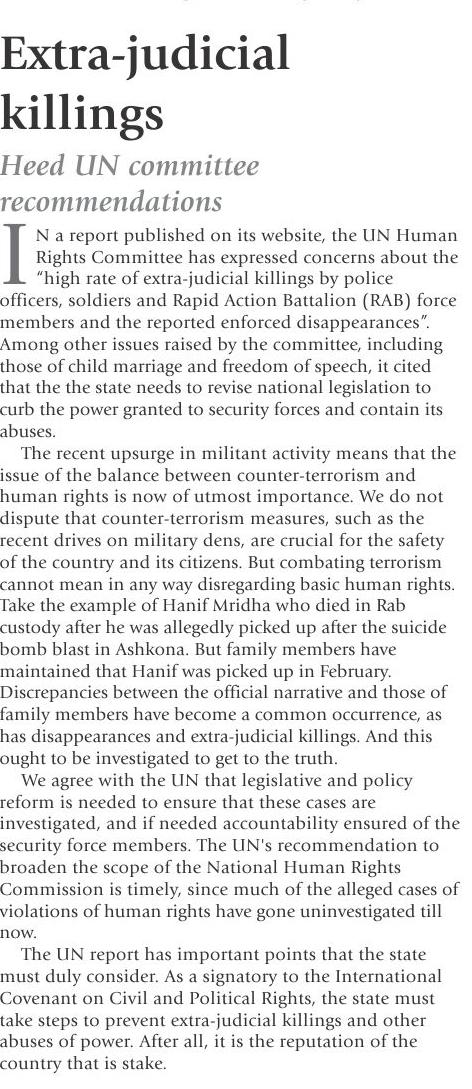 Extra-judicial killings

Heed UN committee recommendations

IN a report published on its website, the UN Human Rights Committee has expressed concerns about the "high rate of extra-judicial killings by police officers, soldiers and Rapid Action Battalion (RAB) force members and the reported enforced disappearances". Among other issues raised by the committee, including those of child marriage and freedom of speech, it cited that the the state needs to revise national legislation to curb the power granted to security forces and contain its abuses.

The recent upsurge in militant activity means that the issue of the balance between counter-terrorism and human rights is now of utmost importance. We do not dispute that counter-terrorism measures, such as the recent drives on military dens, are crucial for the safety of the country and its citizens. But combating terrorism cannot mean in any way disregarding basic human rights. Take the example of Hanif Mridha who died in Rab custody after he was allegedly picked up after the suicide bomb blast in Ashkona. But family members have maintained that Hanif was picked up in February. Discrepancies between the official narrative and those of family members have become a common occurrence, as has disappearances and extra-judicial killings. And this ought to be investigated to get to the truth.

We agree with the UN that legislative and policy reform is needed to ensure that these cases are investigated, and if needed accountability ensured of the security force members. The UN's recommendation to broaden the scope of the National Human Rights Commission is timely, since much of the alleged cases of violations of human rights have gone uninvestigated till now.

The UN report has important points that the state must duly consider. As a signatory to the International Covenant on Civil and Political Rights, the state must take steps to prevent extra-judicial killings and other abuses of power. After all, it is the reputation of the country that is stake.